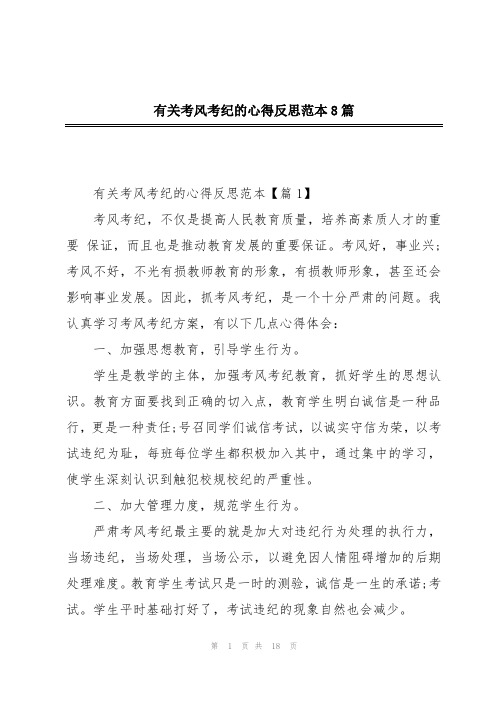 有关考风考纪的心得反思范本8篇

有关考风考纪的心得反思范本【篇1】

考风考纪，不仅是提高人民教育质量，培养高素质人才的重要 保证，而且也是推动教育发展的重要保证。考风好，事业兴;考风不好，不光有损教师教育的形象，有损教师形象，甚至还会影响事业发展。因此，抓考风考纪，是一个十分严肃的问题。我认真学习考风考纪方案，有以下几点心得体会：

一、加强思想教育，引导学生行为。

学生是教学的主体，加强考风考纪教育，抓好学生的思想认识。教育方面要找到正确的切入点，教育学生明白诚信是一种品行，更是一种责任;号召同学们诚信考试，以诚实守信为荣，以考试违纪为耻，每班每位学生都积极加入其中，通过集中的学习，使学生深刻认识到触犯校规校纪的严重性。

二、加大管理力度，规范学生行为。

严肃考风考纪最主要的就是加大对违纪行为处理的执行力，当场违纪，当场处理，当场公示，以避免因人情阻碍增加的后期处理难度。教育学生考试只是一时的测验，诚信是一生的承诺;考试。学生平时基础打好了，考试违纪的现象自然也会减少。

第 1 页 共 18 页